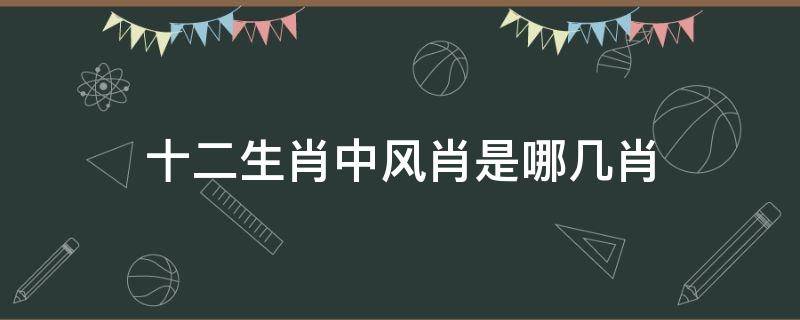 十二生肖中风肖是哪几肖